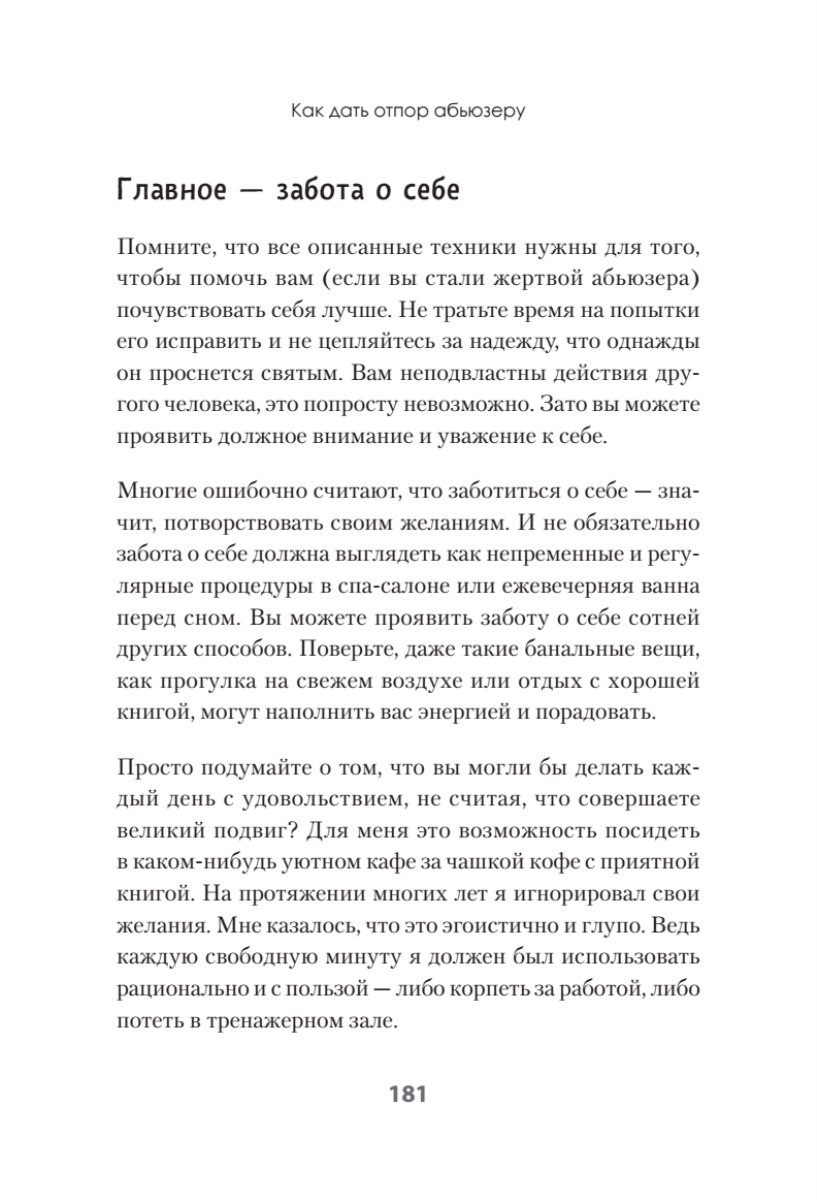 Как дать отпор абьюзеру

Главное — забота о себе

Помните, что все описанные техники нужны для того, чтобы помочь вам (если вы стали жертвой абьюзера) почувствовать себя лучше. Не тратьте время на попытки его исправить и не цепляйтесь за надежду, что однажды он проснется святым. Вам неподвластны действия другого человека, это попросту невозможно. Зато вы можете проявить должное внимание и уважение к себе.

Многие ошибочно считают, что заботиться о себе — значит, потворствовать своим желаниям. И не обязательно забота о себе должна выглядеть как непременные и регулярные процедуры в спа-салоне или ежевечерняя ванна перед сном. Вы можете проявить заботу о себе сотней других способов. Поверьте, даже такие банальные вещи, как прогулка на свежем воздухе или отдых с хорошей книгой, могут наполнить вас энергией и порадовать.

Просто подумайте о том, что вы могли бы делать каждый день с удовольствием, не считая, что совершаете великий подвиг? Для меня это возможность посидеть в каком-нибудь уютном кафе за чашкой кофе с приятной книгой. На протяжении многих лет я игнорировал свои желания. Мне казалось, что это эгоистично и глупо. Ведь каждую свободную минуту я должен был использовать рационально и с пользой — либо корпеть за работой, либо потеть в тренажерном зале.

181